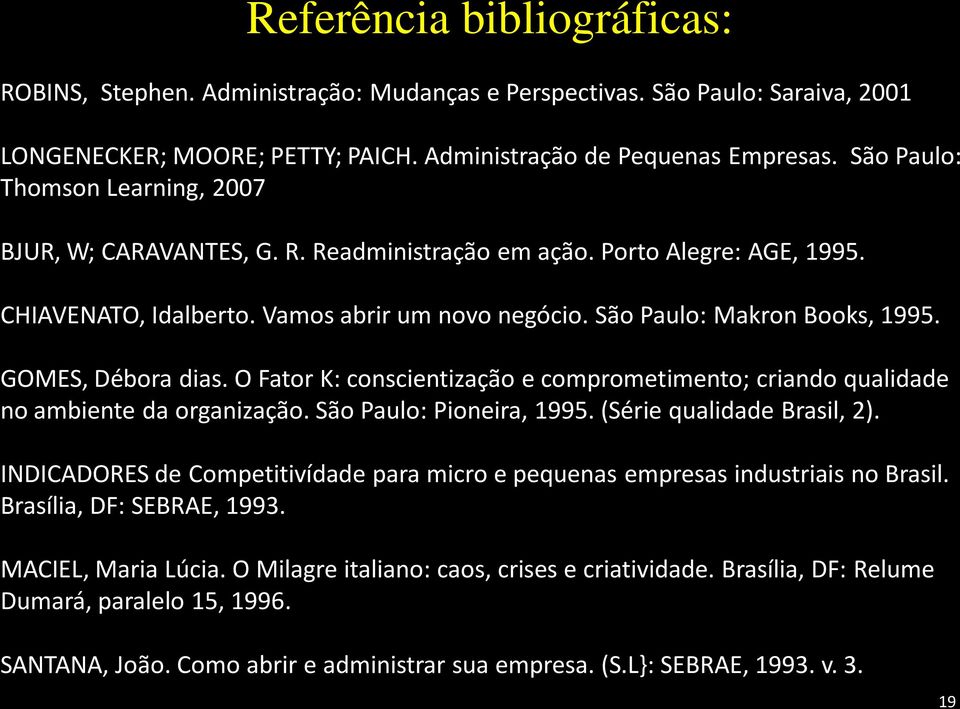 Referência bibliográficas:

ROBINS, Stephen. Administração: Mudanças e Perspectivas. São Paulo: Saraiva, 2001

LONGENECKER; MOORE; PETTY; PAICH. Administração de Pequenas Empresas. São Paulo: Thomson Learning, 2007

BJUR, W; CARAVANTES, G. R. Readministração em ação. Porto Alegre: AGE, 1995.

CHIAVENATO, Idalberto. Vamos abrir um novo negócio. São Paulo: Makron Books, 1995.

GOMES, Débora dias. O Fator K: conscientização e comprometimento; criando qualidade no ambiente da organização. São Paulo: Pioneira, 1995. (Série qualidade Brasil, 2).

INDICADORES de Competitivídade para micro e pequenas empresas industriais no Brasil. Brasília, DF: SEBRAE, 1993.

MACIEL, Maria Lúcia. O Milagre italiano: caos, crises e criatividade. Brasília, DF: Relume Dumará, paralelo 15, 1996.

SANTANA, João. Como abrir e administrar sua empresa. (S.L}: SEBRAE, 1993. v. 3.

19